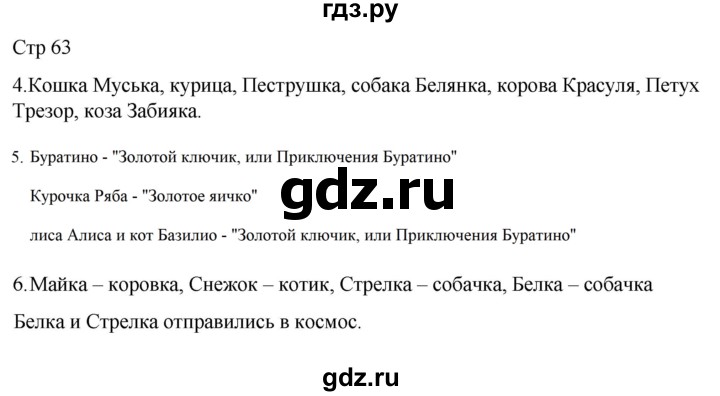 гдз.ру

Стр 63

4.Кошка Муська, курица, Пеструшка, собака Белянка, корова Красуля, Петух Трезор, коза Забияка.

5. Буратино - "Золотой ключик, или Приключения Буратино"

Курочка Ряба - "Золотое яичко"

gdz.ru

лиса Алиса и кот Базилио - "Золотой ключик, или Приключения Буратино"

6.Майка – коровка, Снежок – котик, Стрелка – собачка, Белка – собачка

Белка и Стрелка отправились в космос.

gdz.ru